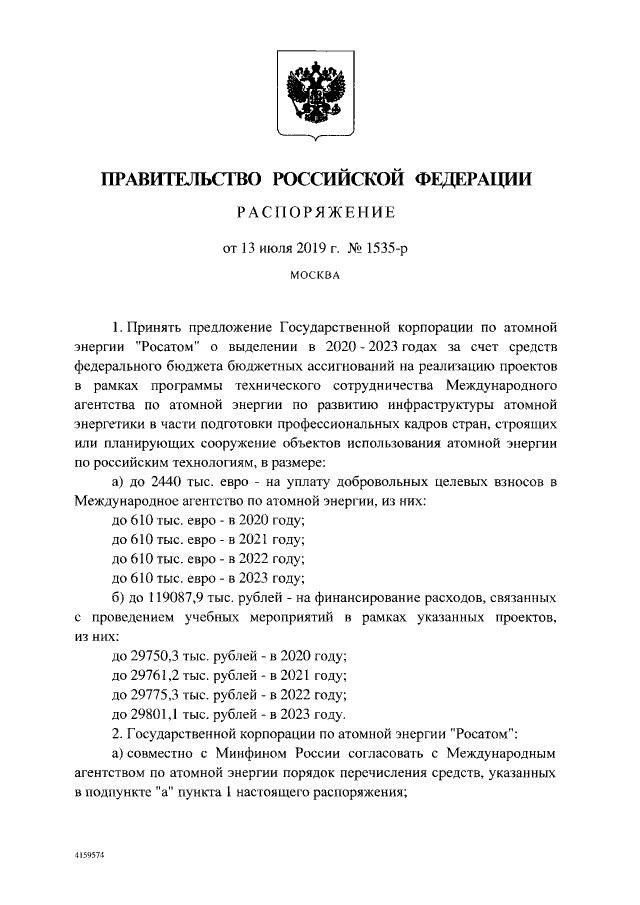 ПРАВИТЕЛЬСТВО РОССИЙСКОЙ ФЕДЕРАЦИИ

РАСПОРЯЖЕНИЕ

от 13 июля 2019 г. № 1535-р

МОСКВА

1. Принять предложение Государственной корпорации по атомной энергии "Росатом" о выделении в 2020 - 2023 годах за счет средств федерального бюджета бюджетных ассигнований на реализацию проектов в рамках программы технического сотрудничества Международного агентства по атомной энергии по развитию инфраструктуры атомной энергетики в части подготовки профессиональных кадров стран, строящих или планирующих сооружение объектов использования атомной энергии по российским технологиям, в размере:

а) до 2440 тыс. евро - на уплату добровольных целевых взносов в Международное агентство по атомной энергии, из них:

до 610 тыс. евро - в 2020 году;

до 610 тыс. евро - в 2021 году;

до 610 тыс. евро - в 2022 году;

до 610 тыс. евро - в 2023 году;

б) до 119087,9 тыс. рублей - на финансирование расходов, связанных с проведением учебных мероприятий в рамках указанных проектов, из них:

до 29750,3 тыс. рублей - в 2020 году;

до 29761,2 тыс. рублей - в 2021 году;

до 29775,3 тыс. рублей - в 2022 году;

до 29801,1 тыс. рублей - в 2023 году.

2. Государственной корпорации по атомной энергии "Росатом":

а) совместно с Минфином России согласовать с Международным агентством по атомной энергии порядок перечисления средств, указанных в подпункте "а" пункта 1 настоящего распоряжения;

4159574